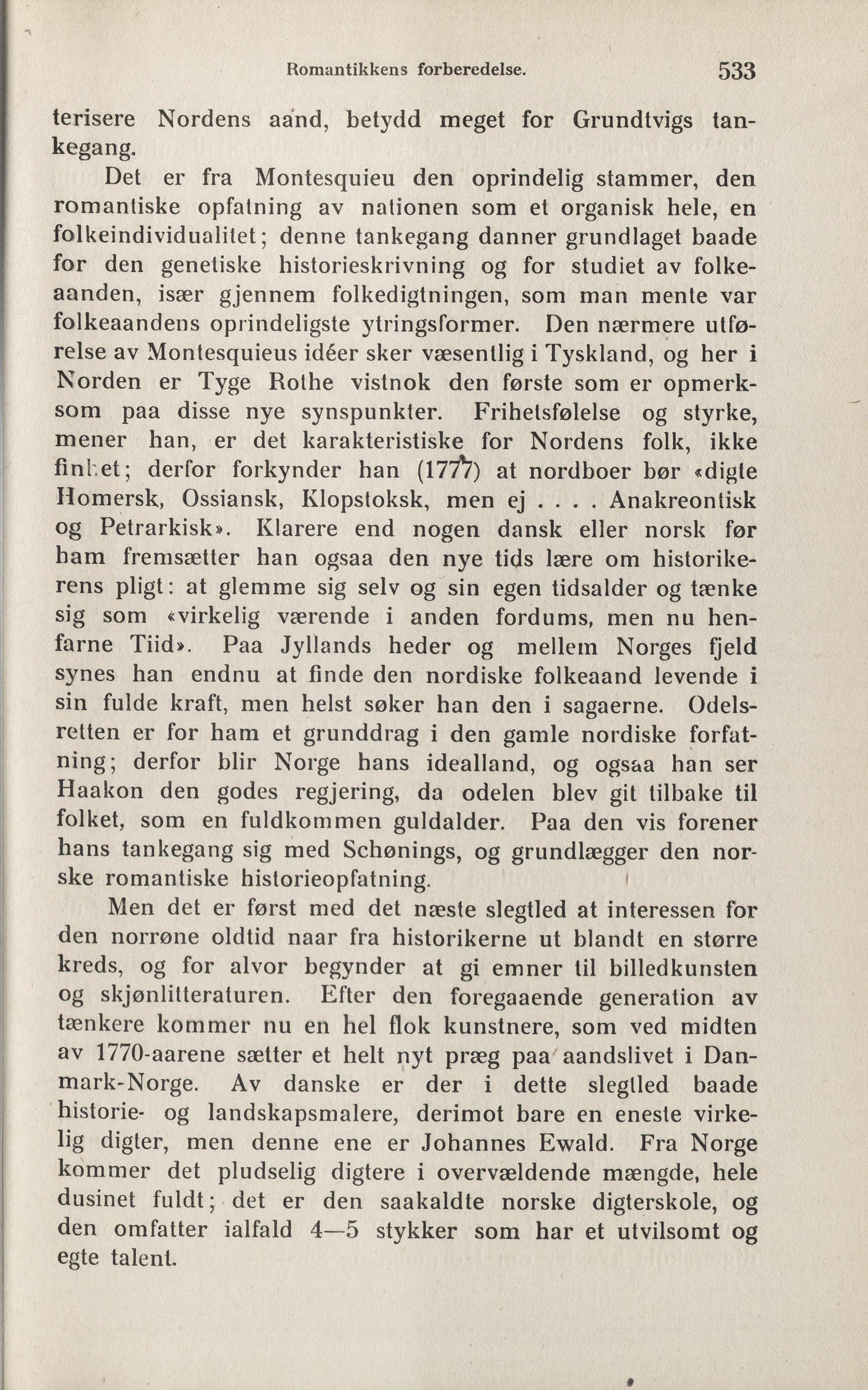 Romantikkens forberedelse. 533

terisere Nordens aand, betydd meget for Grundtvigs tankegang.

Det er fra Montesquieu den oprindelig stammer, den romantiske opfatning av nationen som et organisk hele, en folkeindividualitet; denne tankegang danner grundlaget baade for den genetiske historieskrivning og for studiet av folkeaanden, især gjennem folkedigtningen, som man mente var folkeaandens oprindeligste ytringsformer. Den nærmere utførelse av Montesquieus idéer sker væsentlig i Tyskland, og her i Norden er Tyge Rothe vistnok den første som er opmerksom paa disse nye synspunkter. Frihetsfølelse og styrke, mener han, er det karakteristiske for Nordens folk, ikke finhet; derfor forkynder han (1777) at nordboer bør «digte Homersk, Ossiansk, Klopstoksk, men ej . . . . Anakreontisk og Petrarkisk». Klarere end nogen dansk eller norsk før ham fremsætter han ogsaa den nye tids lære om historikerens pligt: at glemme sig selv og sin egen tidsalder og tænke sig som «virkelig værende i anden fordums, men nu henfarne Tiid». Paa Jyllands heder og mellem Norges fjeld synes han endnu at finde den nordiske folkeaand levende i sin fulde kraft, men helst søker han den i sagaerne. Odelsretten er for ham et grunddrag i den gamle nordiske forfatning; derfor blir Norge hans idealland, og ogsaa han ser Haakon den godes regjering, da odelen blev git tilbake til folket, som en fuldkommen guldalder. Paa den vis forener hans tankegang sig med Schønings, og grundlægger den norske romantiske historieopfatning.

Men det er først med det næste slegtled at interessen for den norrøne oldtid naar fra historikerne ut blandt en større kreds, og for alvor begynder at gi emner til billedkunsten og skjønlitteraturen. Efter den foregaaende generation av tænkere kommer nu en hel flok kunstnere, som ved midten av 1770-aarene sætter et helt nyt præg paa aandslivet i Danmark-Norge. Av danske er der i dette slegtled baade historie- og landskapsmalere, derimot bare en eneste virkelig digter, men denne ene er Johannes Ewald. Fra Norge kommer det pludselig digtere i overvældende mængde, hele dusinet fuldt; det er den saakaldte norske digterskole, og den omfatter ialfald 4—5 stykker som har et utvilsomt og egte talent.